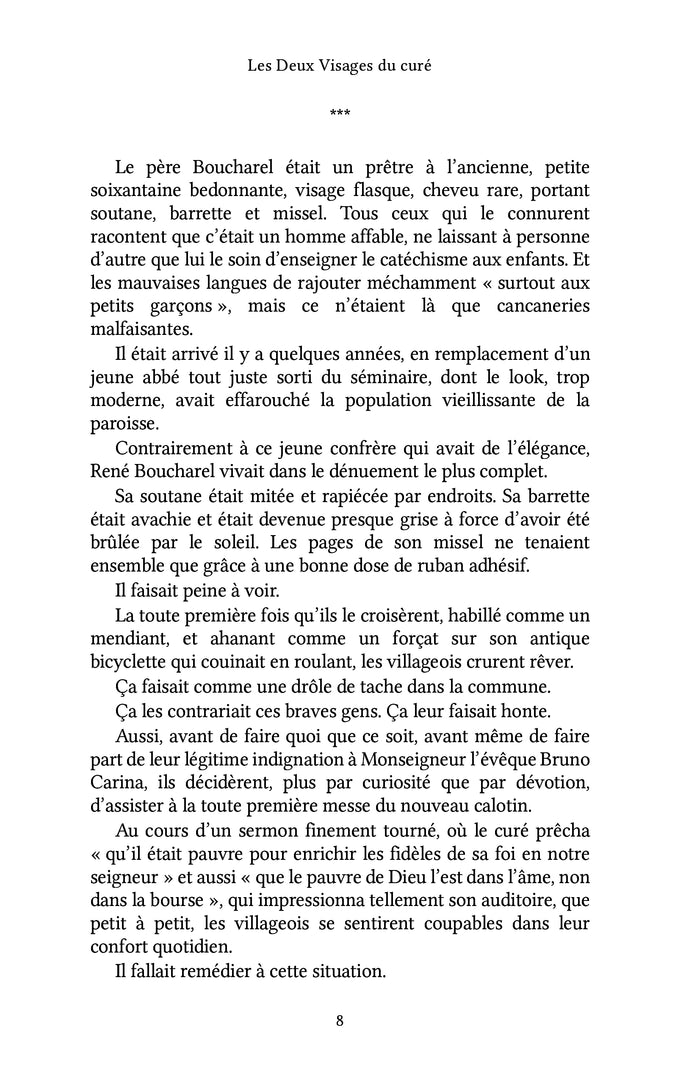 Les Deux Visages du curé

***

Le père Boucharel était un prêtre à l'ancienne, petite soixantaine bedonnante, visage flasque, cheveu rare, portant soutane, barrette et missel. Tous ceux qui le connurent racontent que c'était un homme affable, ne laissant à personne d'autre que lui le soin d'enseigner le catéchisme aux enfants. Et les mauvaises langues de rajouter méchamment « surtout aux petits garçons », mais ce n'étaient là que cancaneries malfaisantes.

Il était arrivé il y a quelques années, en remplacement d'un jeune abbé tout juste sorti du séminaire, dont le look, trop moderne, avait effarouché la population vieillissante de la paroisse.

Contrairement à ce jeune confrère qui avait de l'élégance, René Boucharel vivait dans le dénuement le plus complet.

Sa soutane était mitée et rapiécée par endroits. Sa barrette était avachie et était devenue presque grise à force d'avoir été brûlée par le soleil. Les pages de son missel ne tenaient ensemble que grâce à une bonne dose de ruban adhésif.

Il faisait peine à voir.

La toute première fois qu'ils le croisèrent, habillé comme un mendiant, et ahanant comme un forçat sur son antique bicyclette qui couinait en roulant, les villageois crurent rêver.

Ça faisait comme une drôle de tache dans la commune.

Ça les contrariait ces braves gens. Ça leur faisait honte.

Aussi, avant de faire quoi que ce soit, avant même de faire part de leur légitime indignation à Monseigneur l'évêque Bruno Carina, ils décidèrent, plus par curiosité que par dévotion, d'assister à la toute première messe du nouveau calotin.

Au cours d'un sermon finement tourné, où le curé prêcha « qu'il était pauvre pour enrichir les fidèles de sa foi en notre seigneur » et aussi « que le pauvre de Dieu l'est dans l'âme, non dans la bourse », qui impressionna tellement son auditoire, que petit à petit, les villageois se sentirent coupables dans leur confort quotidien.

Il fallait remédier à cette situation.

8